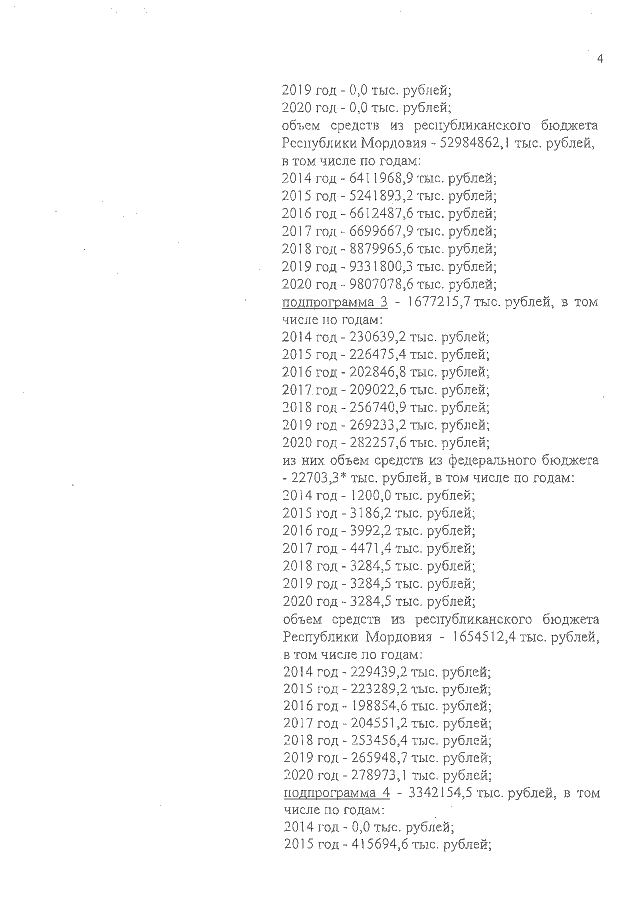 4

2019 год - 0,0 тыс. рублей;
2020 год - 0,0 тыс. рублей;
объем средств из республиканского бюджета Республики Мордовия - 52984862,1 тыс. рублей, в том числе по годам:
2014 год - 6411968,9 тыс. рублей;
2015 год - 5241893,2 тыс. рублей;
2016 год - 6612487,6 тыс. рублей;
2017 год - 6699667,9 тыс. рублей;
2018 год - 8879965,6 тыс. рублей;
2019 год - 9331800,3 тыс. рублей;
2020 год - 9807078,6 тыс. рублей;
подпрограмма 3 - 1677215,7 тыс. рублей, в том числе по годам:
2014 год - 230639,2 тыс. рублей;
2015 год - 226475,4 тыс. рублей;
2016 год - 202846,8 тыс. рублей;
2017 год - 209022,6 тыс. рублей;
2018 год - 256740,9 тыс. рублей;
2019 год - 269233,2 тыс. рублей;
2020 год - 282257,6 тыс. рублей;
из них объем средств из федерального бюджета - 22703,3* тыс. рублей, в том числе по годам:
2014 год - 1200,0 тыс. рублей;
2015 год - 3186,2 тыс. рублей;
2016 год - 3992,2 тыс. рублей;
2017 год - 4471,4 тыс. рублей;
2018 год - 3284,5 тыс. рублей;
2019 год - 3284,5 тыс. рублей;
2020 год - 3284,5 тыс. рублей;
объем средств из республиканского бюджета Республики Мордовия - 1654512,4 тыс. рублей, в том числе по годам:
2014 год - 229439,2 тыс. рублей;
2015 год - 223289,2 тыс. рублей;
2016 год - 198854,6 тыс. рублей;
2017 год - 204551,2 тыс. рублей;
2018 год - 253456,4 тыс. рублей;
2019 год - 265948,7 тыс. рублей;
2020 год - 278973,1 тыс. рублей;
подпрограмма 4 - 3342154,5 тыс. рублей, в том числе по годам:
2014 год - 0,0 тыс. рублей;
2015 год - 415694,6 тыс. рублей;